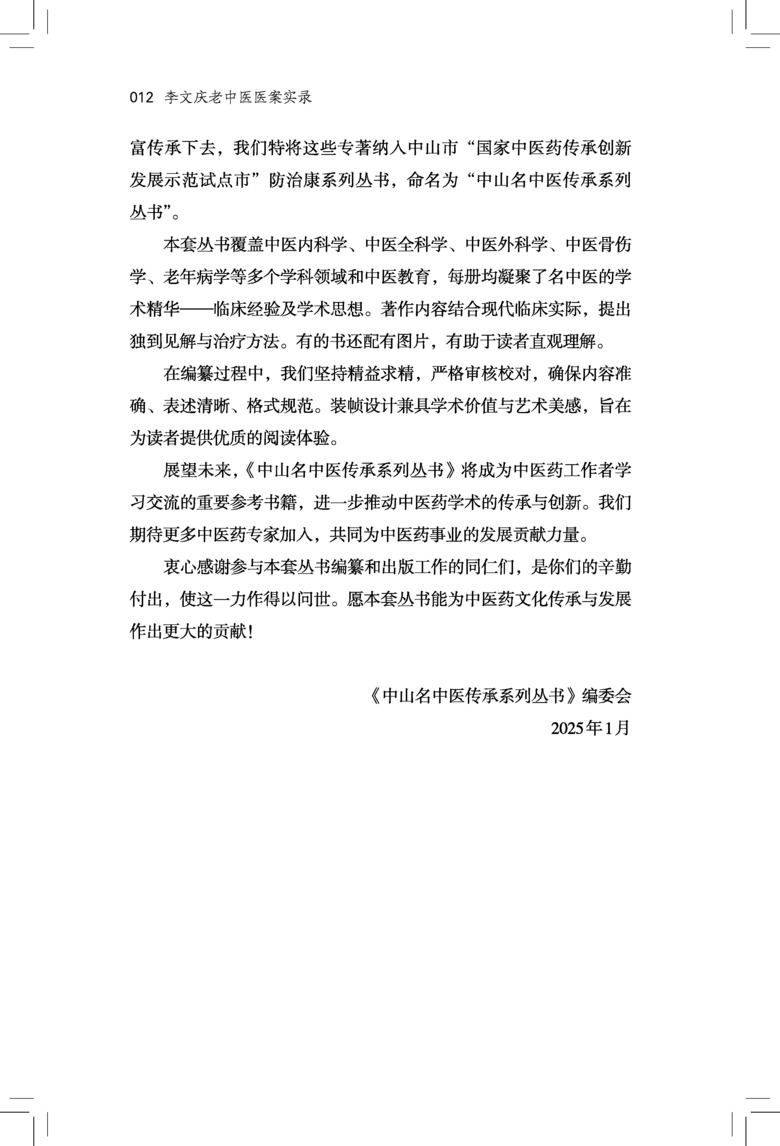 012 李文庆老中医医案实录

富传承下去，我们特将这些专著纳入中山市“国家中医药传承创新发展示范试点市”防治康系列丛书，命名为“中山名中医传承系列丛书”。

本套丛书覆盖中医内科学、中医全科学、中医外科学、中医骨伤学、老年病学等多个学科领域和中医教育，每册均凝聚了名中医的学术精华——临床经验及学术思想。著作内容结合现代临床实际，提出独到见解与治疗方法。有的书还配有图片，有助于读者直观理解。

在编纂过程中，我们坚持精益求精，严格审核校对，确保内容准确、表述清晰、格式规范。装帧设计兼具学术价值与艺术美感，旨在为读者提供优质的阅读体验。

展望未来，《中山名中医传承系列丛书》将成为中医药工作者学习交流的重要参考书籍，进一步推动中医药学术的传承与创新。我们期待更多中医药专家加入，共同为中医药事业的发展贡献力量。

衷心感谢参与本套丛书编纂和出版工作的同仁们，是你们的辛勤付出，使这一力作得以问世。愿本套丛书能为中医药文化传承与发展作出更大的贡献！

《中山名中医传承系列丛书》编委会
2025年1月